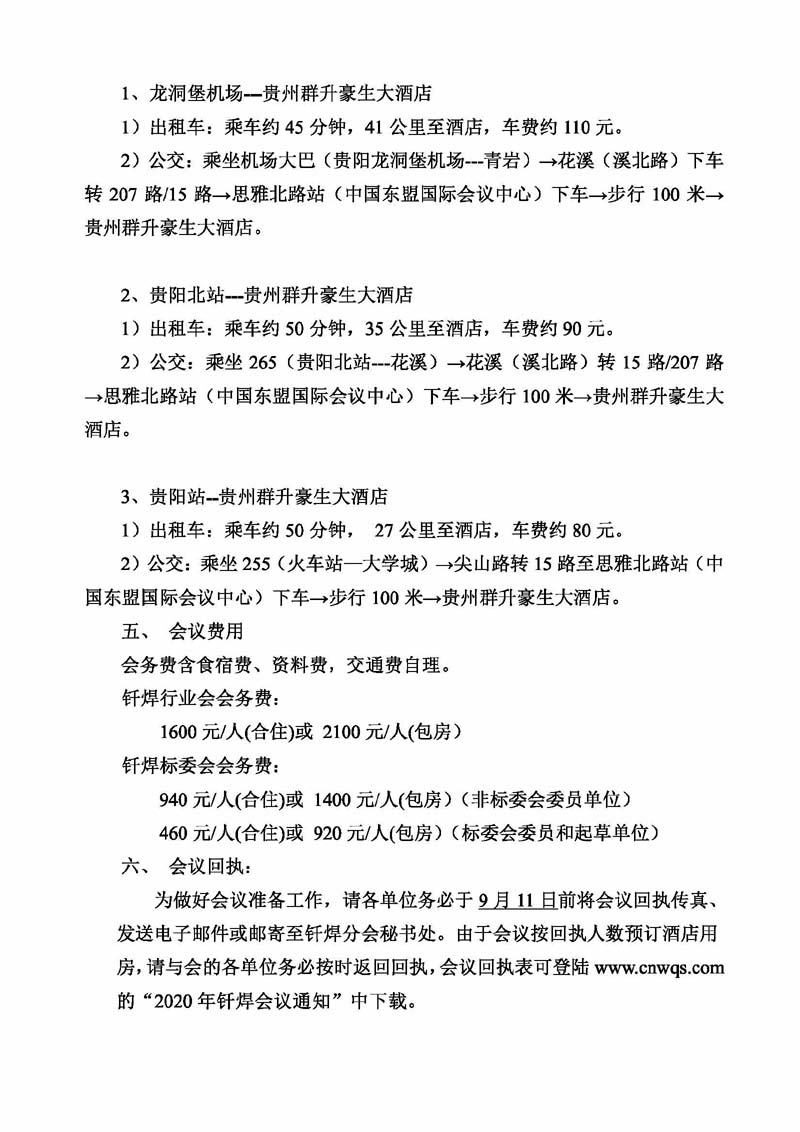 1、龙洞堡机场---贵州群升豪生大酒店

1）出租车：乘车约 45 分钟，41 公里至酒店，车费约 110 元。

2）公交：乘坐机场大巴（贵阳龙洞堡机场---青岩）→花溪（溪北路）下车转 207 路/15 路→思雅北路站（中国东盟国际会议中心）下车→步行 100 米→贵州群升豪生大酒店。

2、贵阳北站---贵州群升豪生大酒店

1）出租车：乘车约 50 分钟，35 公里至酒店，车费约 90 元。

2）公交：乘坐 265（贵阳北站---花溪）→花溪（溪北路）转 15 路/207 路→思雅北路站（中国东盟国际会议中心）下车→步行 100 米→贵州群升豪生大酒店。

3、贵阳站--贵州群升豪生大酒店

1）出租车：乘车约 50 分钟， 27 公里至酒店，车费约 80 元。

2）公交：乘坐 255（火车站—大学城）→尖山路转 15 路至思雅北路站（中国东盟国际会议中心）下车→步行 100 米→贵州群升豪生大酒店。

五、 会议费用

会务费含食宿费、资料费，交通费自理。

钎焊行业会会务费：

1600 元/人(合住)或 2100 元/人(包房)

钎焊标委会会务费：

940 元/人(合住)或 1400 元/人(包房)（非标委会委员单位）

460 元/人(合住)或 920 元/人(包房)（标委会委员和起草单位）

六、 会议回执：

为做好会议准备工作，请各单位务必于 9 月 11 日前将会议回执传真、发送电子邮件或邮寄至钎焊分会秘书处。由于会议按回执人数预订酒店用房，请与会的各单位务必按时返回回执，会议回执表可登陆 www.cnwqs.com 的“2020 年钎焊会议通知”中下载。